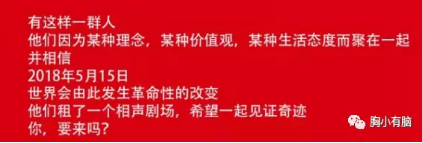 有这样一群人
他们因为某种理念，某种价值观，某种生活态度而聚在一起
并相信
2018年5月15日
世界会由此发生革命性的改变
他们租了一个相声剧场，希望一起见证奇迹
你，要来吗？

胸小有脑